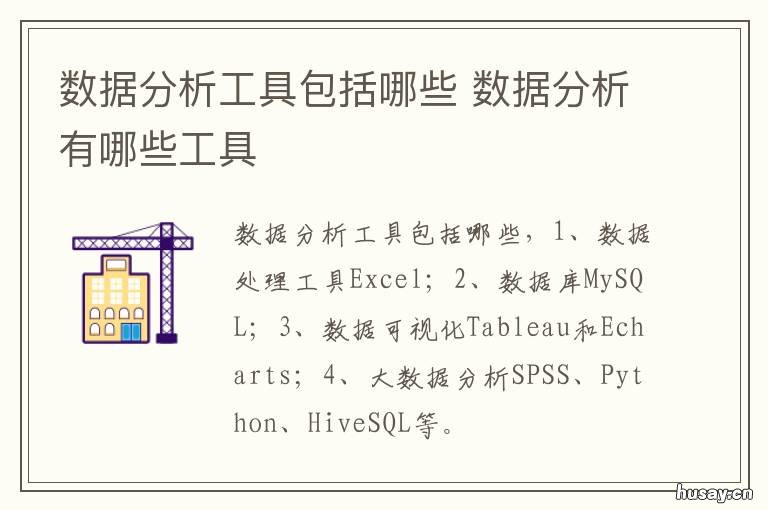 数据分析工具包括哪些 数据分析有哪些工具

数据分析工具包括哪些，1、数据处理工具Excel；2、数据库MySQL；3、数据可视化Tableau和Echarts；4、大数据分析SPSS、Python、HiveSQL等。

husay.cn